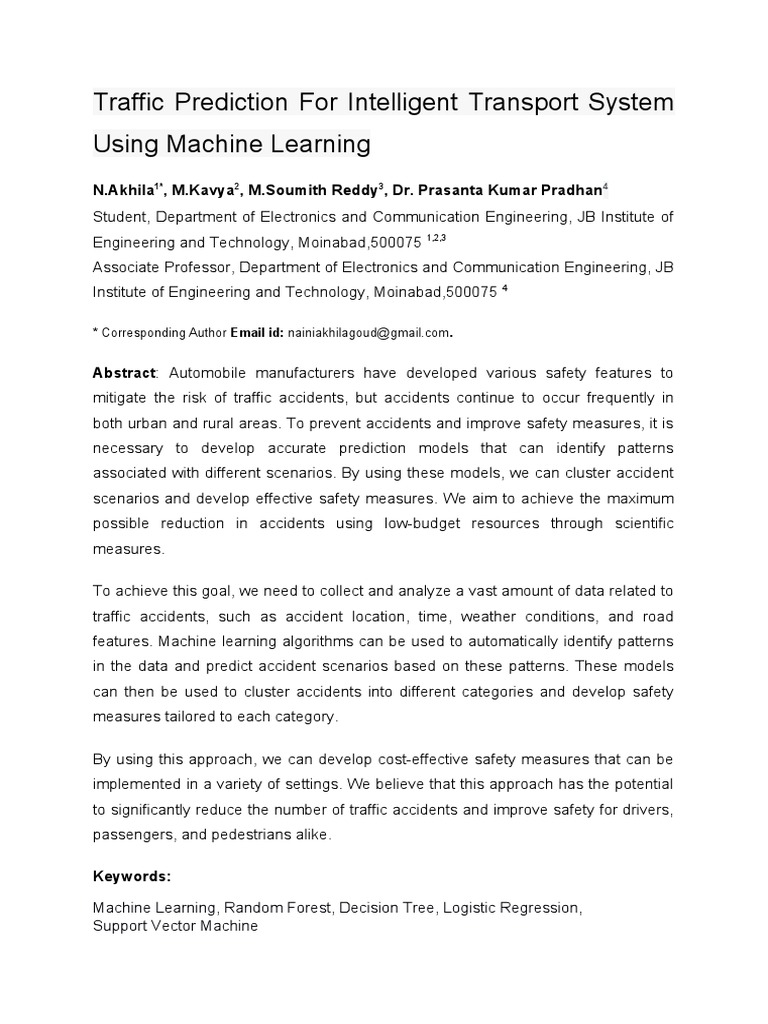 Traffic Prediction For Intelligent Transport System Using Machine Learning

N.Akhila$^{1*}$, M.Kavya$^{2}$, M.Soumith Reddy$^{3}$, Dr. Prasanta Kumar Pradhan$^{4}$
Student, Department of Electronics and Communication Engineering, JB Institute of Engineering and Technology, Moinabad,500075 $^{1,2,3}$
Associate Professor, Department of Electronics and Communication Engineering, JB Institute of Engineering and Technology, Moinabad,500075 $^{4}$

* Corresponding Author Email id: nainiakhilagoud@gmail.com.

Abstract: Automobile manufacturers have developed various safety features to mitigate the risk of traffic accidents, but accidents continue to occur frequently in both urban and rural areas. To prevent accidents and improve safety measures, it is necessary to develop accurate prediction models that can identify patterns associated with different scenarios. By using these models, we can cluster accident scenarios and develop effective safety measures. We aim to achieve the maximum possible reduction in accidents using low-budget resources through scientific measures.

To achieve this goal, we need to collect and analyze a vast amount of data related to traffic accidents, such as accident location, time, weather conditions, and road features. Machine learning algorithms can be used to automatically identify patterns in the data and predict accident scenarios based on these patterns. These models can then be used to cluster accidents into different categories and develop safety measures tailored to each category.

By using this approach, we can develop cost-effective safety measures that can be implemented in a variety of settings. We believe that this approach has the potential to significantly reduce the number of traffic accidents and improve safety for drivers, passengers, and pedestrians alike.

Keywords:

Machine Learning, Random Forest, Decision Tree, Logistic Regression, Support Vector Machine